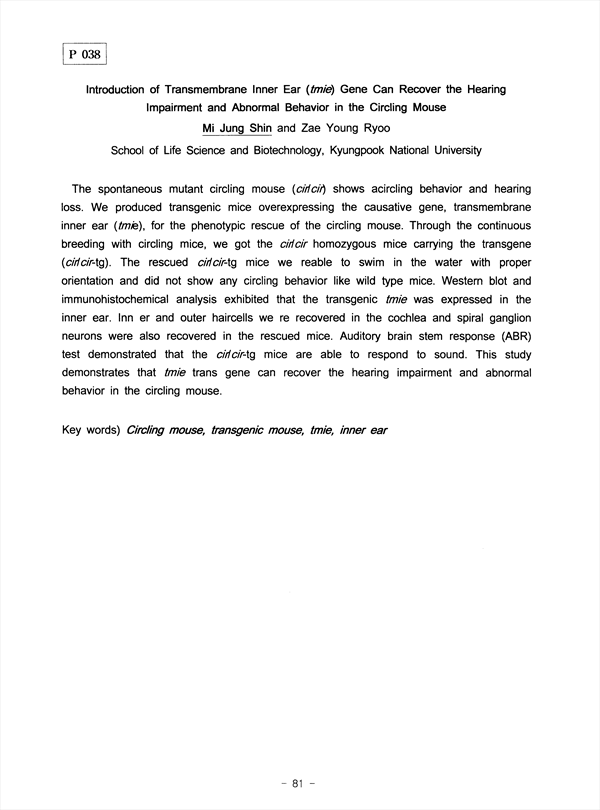 P 038

Introduction of Transmembrane Inner Ear (tmie) Gene Can Recover the Hearing Impairment and Abnormal Behavior in the Circling Mouse

Mi Jung Shin and Zae Young Ryoo

School of Life Science and Biotechnology, Kyungpook National University

The spontaneous mutant circling mouse (cir/cir) shows acircling behavior and hearing loss. We produced transgenic mice overexpressing the causative gene, transmembrane inner ear (tmie), for the phenotypic rescue of the circling mouse. Through the continuous breeding with circling mice, we got the cir/cir homozygous mice carrying the transgene (cir/cir-tg). The rescued cir/cir-tg mice we reable to swim in the water with proper orientation and did not show any circling behavior like wild type mice. Western blot and immunohistochemical analysis exhibited that the transgenic tmie was expressed in the inner ear. Inn er and outer haircells we re recovered in the cochlea and spiral ganglion neurons were also recovered in the rescued mice. Auditory brain stem response (ABR) test demonstrated that the cir/cir-tg mice are able to respond to sound. This study demonstrates that tmie trans gene can recover the hearing impairment and abnormal behavior in the circling mouse.

Key words) Circling mouse, transgenic mouse, tmie, inner ear

- 81 -